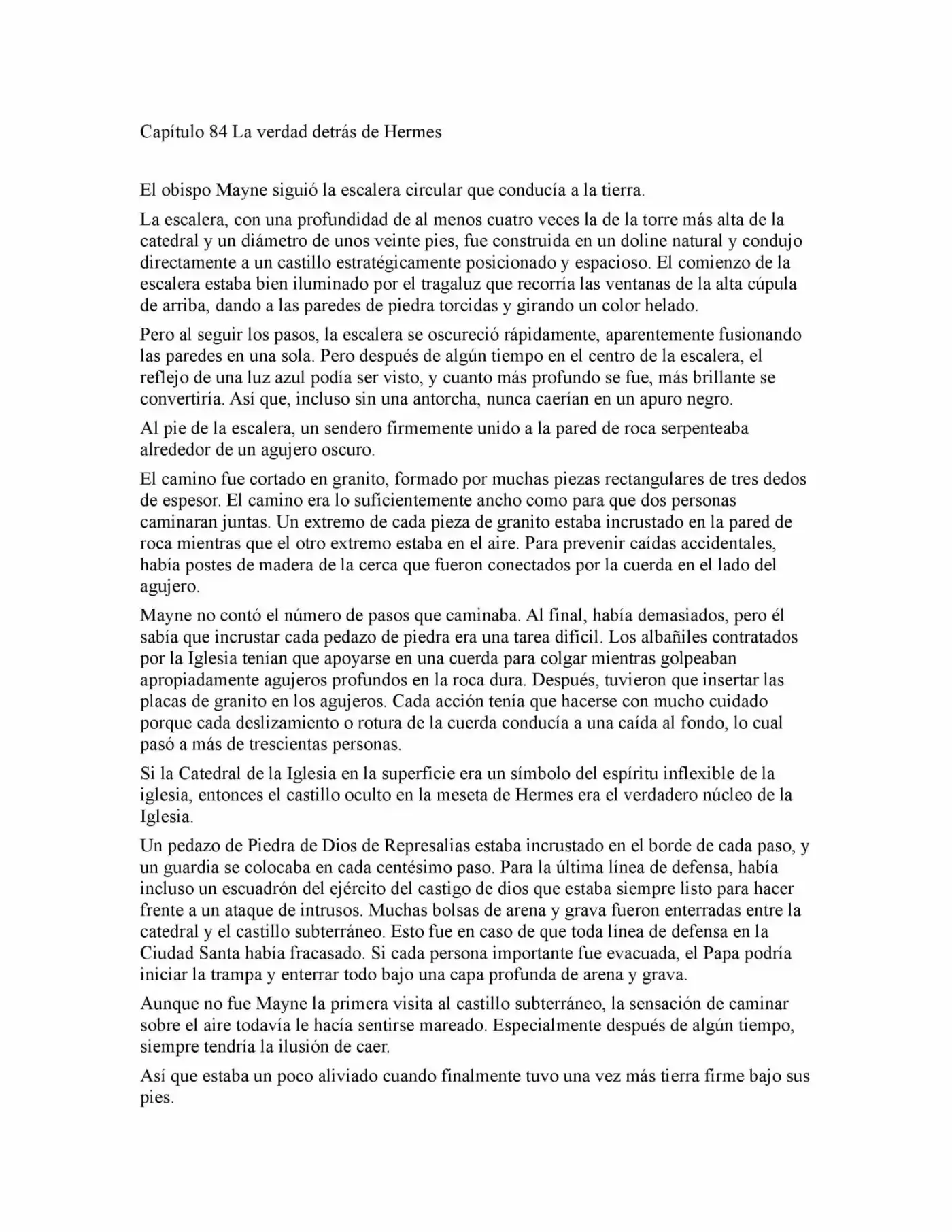 Capítulo 84 La verdad detrás de Hermes

El obispo Mayne siguió la escalera circular que conducía a la tierra.

La escalera, con una profundidad de al menos cuatro veces la de la torre más alta de la catedral y un diámetro de unos veinte pies, fue construida en un doline natural y condujo directamente a un castillo estratégicamente posicionado y espacioso. El comienzo de la escalera estaba bien iluminado por el tragaluz que recorría las ventanas de la alta cúpula de arriba, dando a las paredes de piedra torcidas y girando un color helado.

Pero al seguir los pasos, la escalera se oscureció rápidamente, aparentemente fusionando las paredes en una sola. Pero después de algún tiempo en el centro de la escalera, el reflejo de una luz azul podía ser visto, y cuanto más profundo se fue, más brillante se convertiría. Así que, incluso sin una antorcha, nunca caerían en un apuro negro.

Al pie de la escalera, un sendero firmemente unido a la pared de roca serpenteaba alrededor de un agujero oscuro.

El camino fue cortado en granito, formado por muchas piezas rectangulares de tres dedos de espesor. El camino era lo suficientemente ancho como para que dos personas caminaran juntas. Un extremo de cada pieza de granito estaba incrustado en la pared de roca mientras que el otro extremo estaba en el aire. Para prevenir caídas accidentales, había postes de madera de la cerca que fueron conectados por la cuerda en el lado del agujero.

Mayne no contó el número de pasos que caminaba. Al final, había demasiados, pero él sabía que incrustar cada pedazo de piedra era una tarea difícil. Los albañiles contratados por la Iglesia tenían que apoyarse en una cuerda para colgar mientras golpeaban apropiadamente agujeros profundos en la roca dura. Después, tuvieron que insertar las placas de granito en los agujeros. Cada acción tenía que hacerse con mucho cuidado porque cada deslizamiento o rotura de la cuerda conducía a una caída al fondo, lo cual pasó a más de trescientas personas.

Si la Catedral de la Iglesia en la superficie era un símbolo del espíritu inflexible de la iglesia, entonces el castillo oculto en la meseta de Hermes era el verdadero núcleo de la Iglesia.

Un pedazo de Piedra de Dios de Represalias estaba incrustado en el borde de cada paso, y un guardia se colocaba en cada centésimo paso. Para la última línea de defensa, había incluso un escuadrón del ejército del castigo de dios que estaba siempre listo para hacer frente a un ataque de intrusos. Muchas bolsas de arena y grava fueron enterradas entre la catedral y el castillo subterráneo. Esto fue en caso de que toda línea de defensa en la Ciudad Santa había fracasado. Si cada persona importante fue evacuada, el Papa podría iniciar la trampa y enterrar todo bajo una capa profunda de arena y grava.

Aunque no fue Mayne la primera visita al castillo subterráneo, la sensación de caminar sobre el aire todavía le hacía sentirse mareado. Especialmente después de algún tiempo, siempre tendría la ilusión de caer.

Así que estaba un poco aliviado cuando finalmente tuvo una vez más tierra firme bajo sus pies.